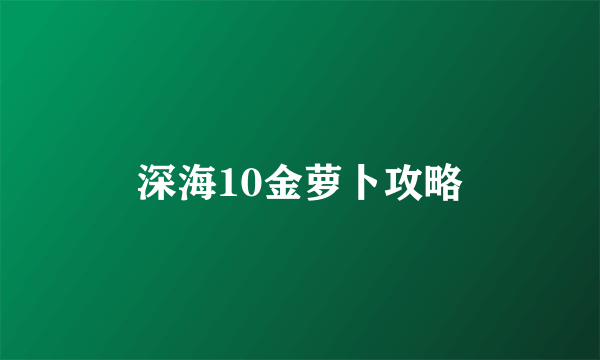 深海10金萝卜攻略